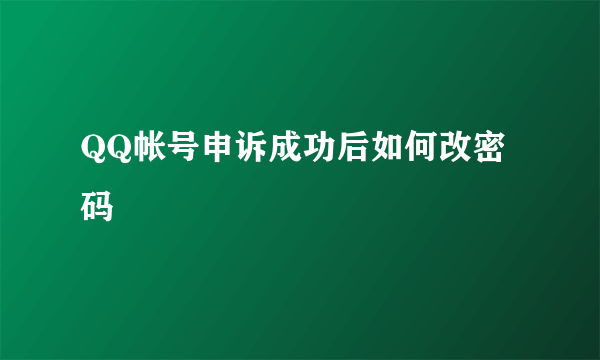 QQ帐号申诉成功后如何改密码